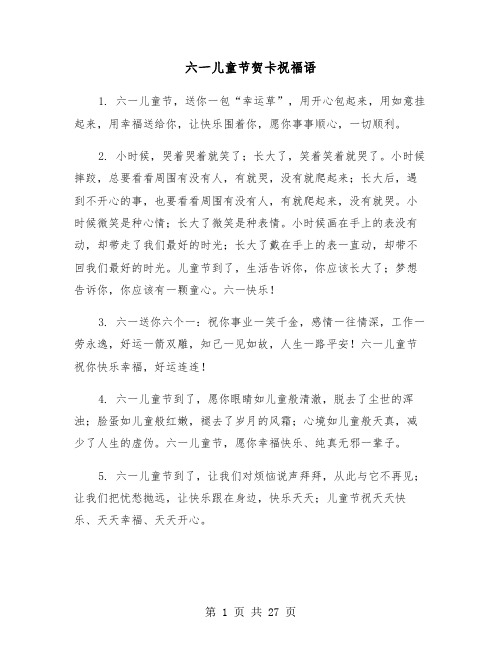 六一儿童节贺卡祝福语

1. 六一儿童节，送你一包“幸运草”，用开心包起来，用如意挂起来，用幸福送给你，让快乐围着你，愿你事事顺心，一切顺利。

2. 小时候，哭着哭着就笑了；长大了，笑着笑着就哭了。小时候摔跤，总要看看周围有没有人，有就哭，没有就爬起来；长大后，遇到不开心的事，也要看看周围有没有人，有就爬起来，没有就哭。小时候微笑是种心情；长大了微笑是种表情。小时候画在手上的表没有动，却带走了我们最好的时光；长大了戴在手上的表一直动，却带不回我们最好的时光。儿童节到了，生活告诉你，你应该长大了；梦想告诉你，你应该有一颗童心。六一快乐！

3. 六一送你六个一：祝你事业一笑千金，感情一往情深，工作一劳永逸，好运一箭双雕，知己一见如故，人生一路平安！六一儿童节祝你快乐幸福，好运连连！

4. 六一儿童节到了，愿你眼睛如儿童般清澈，脱去了尘世的浑浊；脸蛋如儿童般红嫩，褪去了岁月的风霜；心境如儿童般天真，减少了人生的虚伪。六一儿童节，愿你幸福快乐、纯真无邪一辈子。

5. 六一儿童节到了，让我们对烦恼说声拜拜，从此与它不再见；让我们把忧愁抛远，让快乐跟在身边，快乐天天；儿童节祝天天快乐、天天幸福、天天开心。

第 1 页 共 27 页